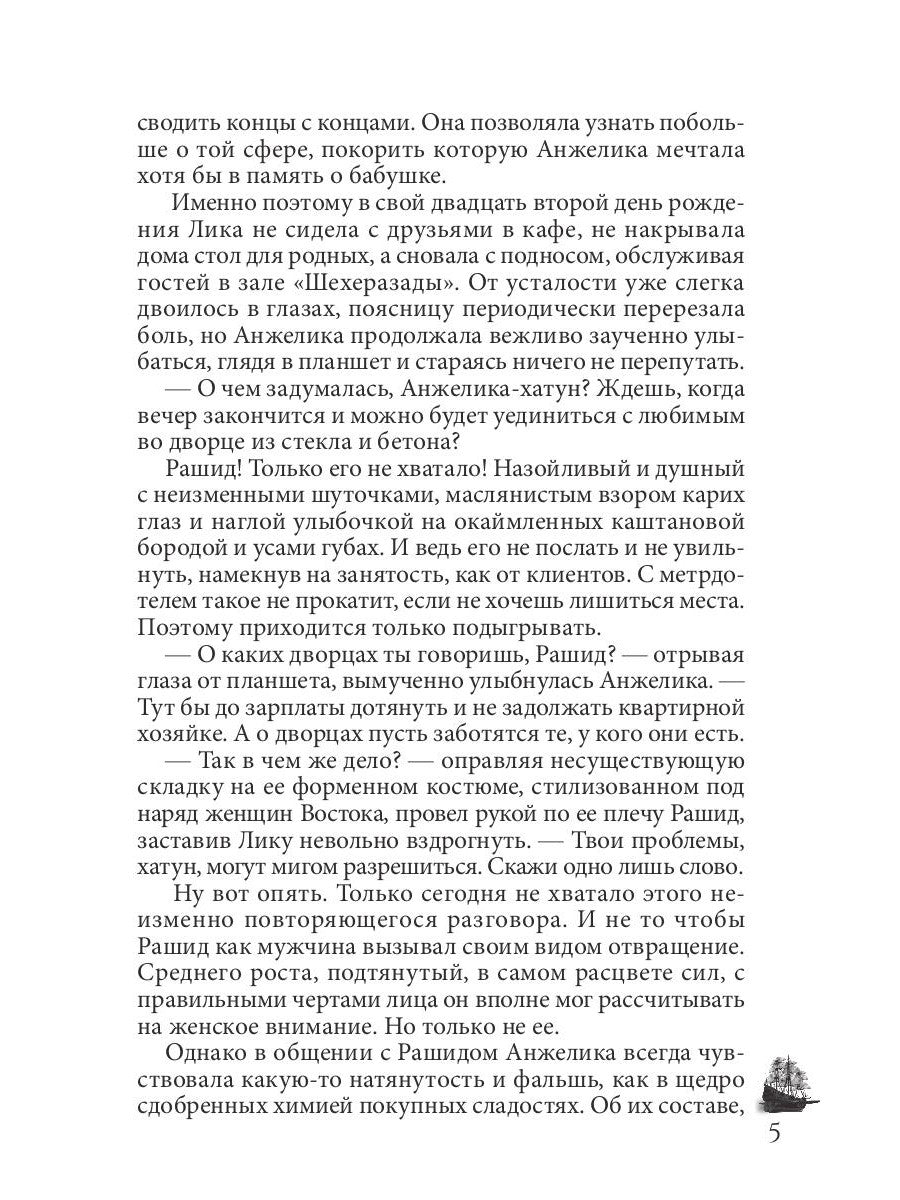 сводить концы с концами. Она позволяла узнать побольше о той сфере, покорить которую Анжелика мечтала хотя бы в память о бабушке.

Именно поэтому в свой двадцать второй день рождения Лика не сидела с друзьями в кафе, не накрывала дома стол для родных, а сновала с подносом, обслуживая гостей в зале «Шехеразады». От усталости уже слегка двоилось в глазах, поясницу периодически перерезала боль, но Анжелика продолжала вежливо заученно улыбаться, глядя в планшет и стараясь ничего не перепутать.

— О чем задумалась, Анжелика-хатун? Ждешь, когда вечер закончится и можно будет уединиться с любимым во дворце из стекла и бетона?

Рашид! Только его не хватало! Назойливый и душный с неизменными шуточками, маслянистым взором карих глаз и наглой улыбочкой на окаймленных каштановой бородой и усами губах. И ведь его не послать и не увильнуть, намекнув на занятость, как от клиентов. С метрдотелем такое не прокатит, если не хочешь лишиться места. Поэтому приходится только подыгрывать.

— О каких дворцах ты говоришь, Рашид? — отрывая глаза от планшета, вымученно улыбнулась Анжелика. — Тут бы до зарплаты дотянуть и не задолжать квартирной хозяйке. А о дворцах пусть заботятся те, у кого они есть.

— Так в чем же дело? — оправляя несуществующую складку на ее форменном костюме, стилизованном под наряд женщин Востока, провел рукой по ее плечу Рашид, заставив Лику невольно вздрогнуть. — Твои проблемы, хатун, могут мигом разрешиться. Скажи одно лишь слово.

Ну вот опять. Только сегодня не хватало этого неизменно повторяющегося разговора. И не то чтобы Рашид как мужчина вызывал своим видом отвращение. Среднего роста, подтянутый, в самом расцвете сил, с правильными чертами лица он вполне мог рассчитывать на женское внимание. Но только не ее.

Однако в общении с Рашидом Анжелика всегда чувствовала какую-то натянутость и фальшь, как в щедро сдобренных химией покупных сладостях. Об их составе,

5